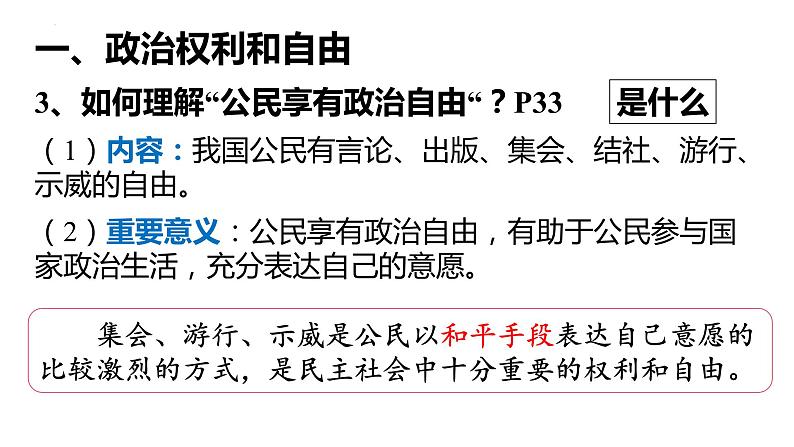 一、政治权利和自由

3、如何理解“公民享有政治自由“？P33

是什么

（1）内容：我国公民有言论、出版、集会、结社、游行、示威的自由。

（2）重要意义：公民享有政治自由，有助于公民参与国家政治生活，充分表达自己的意愿。

集会、游行、示威是公民以和平手段表达自己意愿的比较激烈的方式，是民主社会中十分重要的权利和自由。